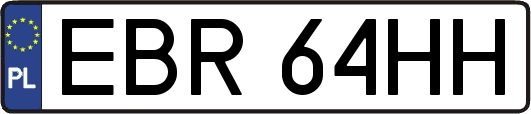 PL
EBR 64HH